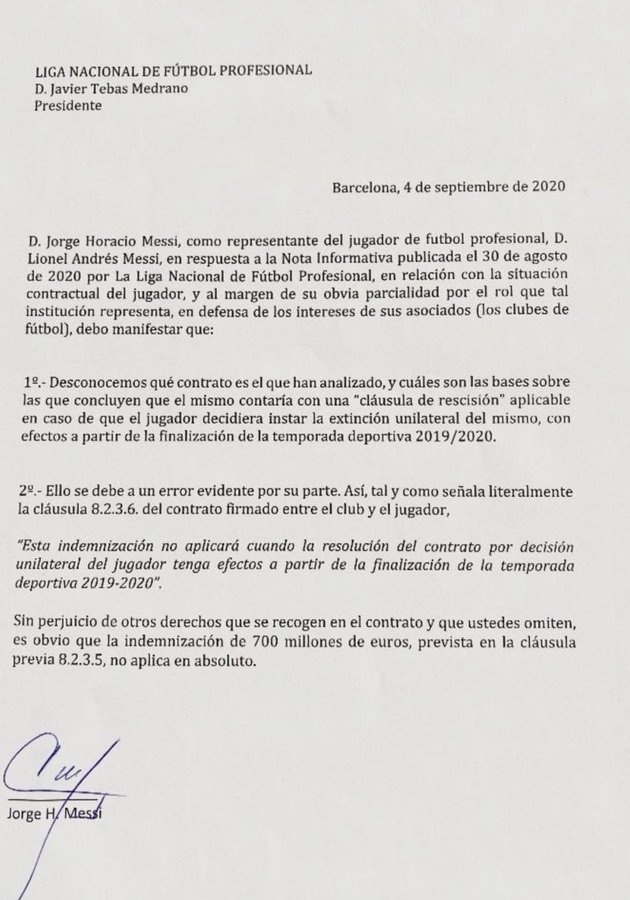 LIGA NACIONAL DE FÚTBOL PROFESIONAL
D. Javier Tebas Medrano
Presidente

Barcelona, 4 de septiembre de 2020

D. Jorge Horacio Messi, como representante del jugador de futbol profesional, D. Lionel Andrés Messi, en respuesta a la Nota Informativa publicada el 30 de agosto de 2020 por La Liga Nacional de Fútbol Profesional, en relación con la situación contractual del jugador, y al margen de su obvia parcialidad por el rol que tal institución representa, en defensa de los intereses de sus asociados (los clubes de fútbol), debo manifestar que:

1º.- Desconocemos qué contrato es el que han analizado, y cuáles son las bases sobre las que concluyen que el mismo contaría con una "cláusula de rescisión" aplicable en caso de que el jugador decidiera instar la extinción unilateral del mismo, con efectos a partir de la finalización de la temporada deportiva 2019/2020.

2º.- Ello se debe a un error evidente por su parte. Así, tal y como señala literalmente la cláusula 8.2.3.6. del contrato firmado entre el club y el jugador,

"Esta indemnización no aplicará cuando la resolución del contrato por decisión unilateral del jugador tenga efectos a partir de la finalización de la temporada deportiva 2019-2020".

Sin perjuicio de otros derechos que se recogen en el contrato y que ustedes omiten, es obvio que la indemnización de 700 millones de euros, prevista en la cláusula previa 8.2.3.5, no aplica en absoluto.

Jorge H. Messi